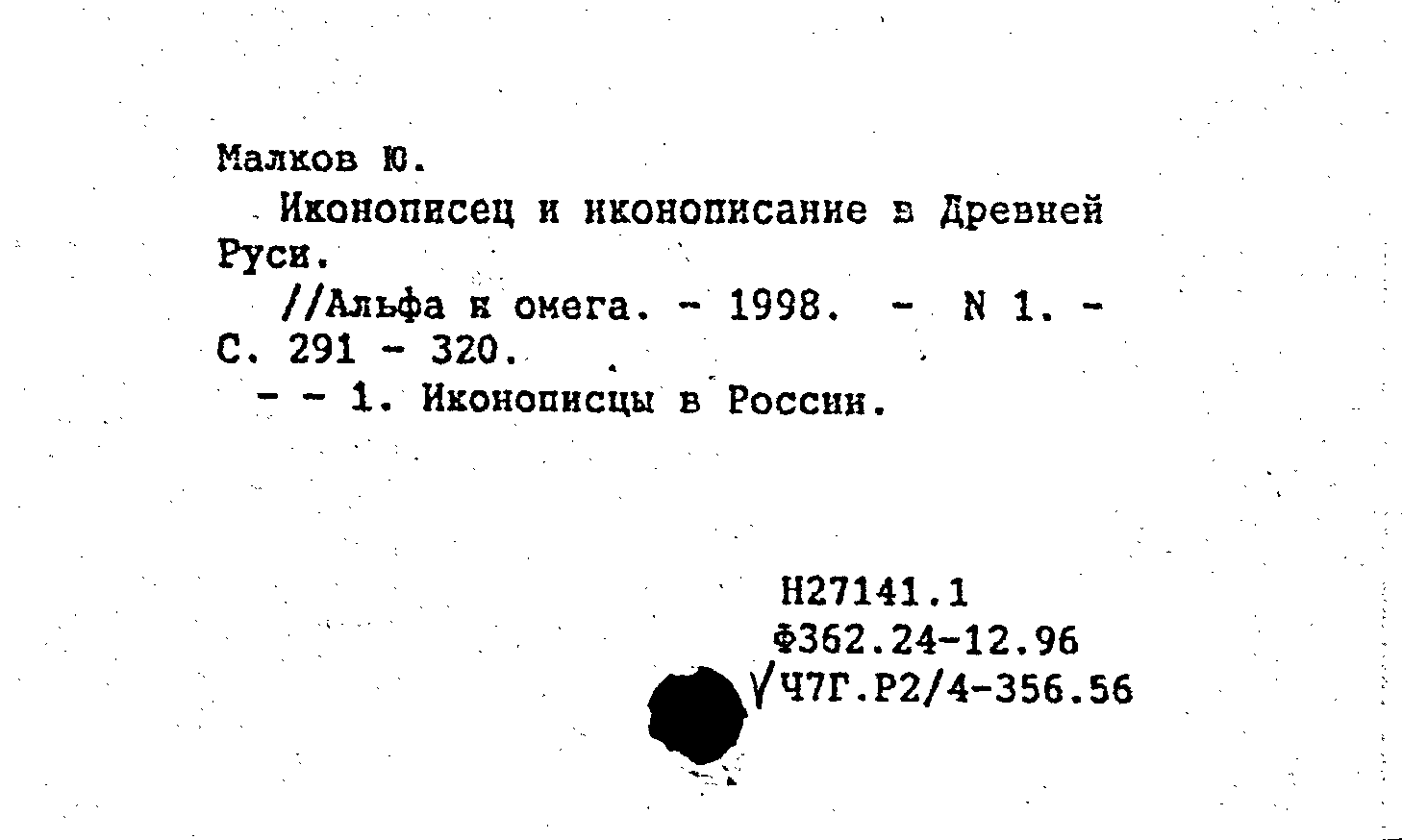 Малков Ю.

Иконописец и иконописание в Древней Руси.

//Альфа и омега. - 1998. - N 1. - С. 291 - 320.

- - 1. Иконописцы в России.

Н27141.1
Ф362.24-12.96
√Ч7Г.Р2/4-356.56